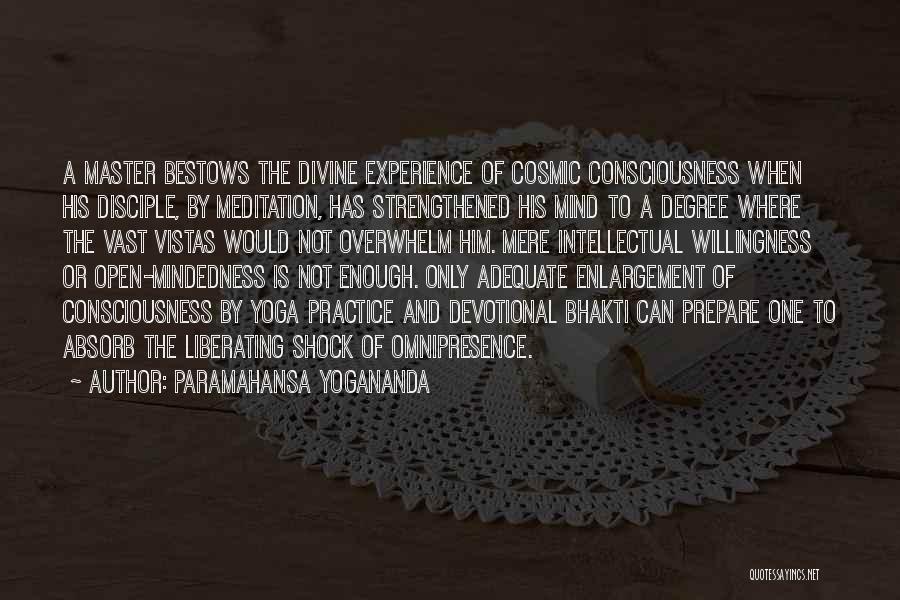 A MASTER BESTOWS THE DIVINE EXPERIENCE OF COSMIC CONSCIOUSNESS WHEN HIS DISCIPLE, BY MEDITATION, HAS STRENGTHENED HIS MIND TO A DEGREE WHERE THE VAST VISTAS WOULD NOT OVERWHELM HIM. MERE INTELLECTUAL WILLINGNESS OR OPEN-MINDEDNESS IS NOT ENOUGH. ONLY ADEQUATE ENLARGEMENT OF CONSCIOUSNESS BY YOGA PRACTICE AND DEVOTIONAL BHAKTI CAN PREPARE ONE TO ABSORB THE LIBERATING SHOCK OF OMNIPRESENCE.

~ AUTHOR: PARAMAHANSA YOGANANDA

QUOTESSAYINGS.NET